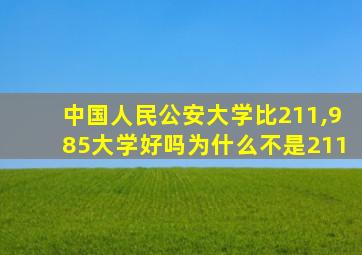 中国人民公安大学比211,985大学好吗为什么不是211